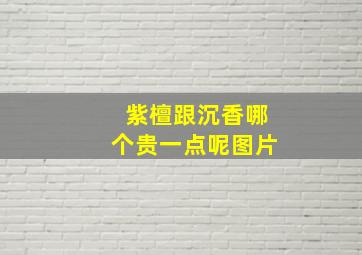 紫檀跟沉香哪个贵一点呢图片